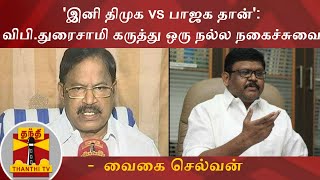 'இனி திமுக VS பாஜக தான்':
விபி.துரைசாமி கருத்து ஒரு நல்ல நகைச்சுவை

தந்தி
THANTHI TV

- வைகை செல்வன்